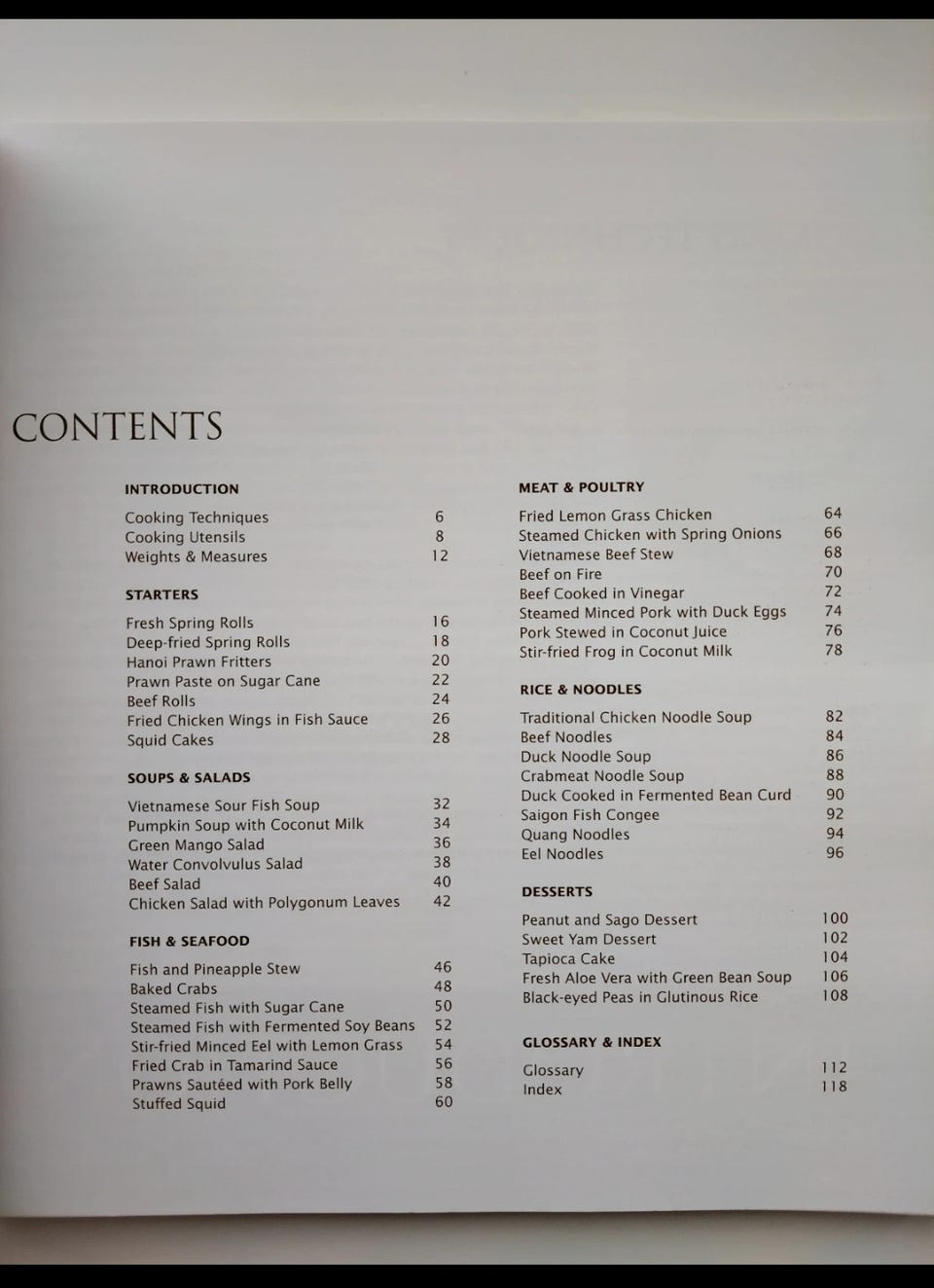 CONTENTS

INTRODUCTION

Cooking Techniques 6
Cooking Utensils 8
Weights & Measures 12

STARTERS

Fresh Spring Rolls 16
Deep-fried Spring Rolls 18
Hanoi Prawn Fritters 20
Prawn Paste on Sugar Cane 22
Beef Rolls 24
Fried Chicken Wings in Fish Sauce 26
Squid Cakes 28

SOUPS & SALADS

Vietnamese Sour Fish Soup 32
Pumpkin Soup with Coconut Milk 34
Green Mango Salad 36
Water Convolvulus Salad 38
Beef Salad 40
Chicken Salad with Polygonum Leaves 42

FISH & SEAFOOD

Fish and Pineapple Stew 46
Baked Crabs 48
Steamed Fish with Sugar Cane 50
Steamed Fish with Fermented Soy Beans 52
Stir-fried Minced Eel with Lemon Grass 54
Fried Crab in Tamarind Sauce 56
Prawns Sautéed with Pork Belly 58
Stuffed Squid 60

MEAT & POULTRY

Fried Lemon Grass Chicken 64
Steamed Chicken with Spring Onions 66
Vietnamese Beef Stew 68
Beef on Fire 70
Beef Cooked in Vinegar 72
Steamed Minced Pork with Duck Eggs 74
Pork Stewed in Coconut Juice 76
Stir-fried Frog in Coconut Milk 78

RICE & NOODLES

Traditional Chicken Noodle Soup 82
Beef Noodles 84
Duck Noodle Soup 86
Crabmeat Noodle Soup 88
Duck Cooked in Fermented Bean Curd 90
Saigon Fish Congee 92
Quang Noodles 94
Eel Noodles 96

DESSERTS

Peanut and Sago Dessert 100
Sweet Yam Dessert 102
Tapioca Cake 104
Fresh Aloe Vera with Green Bean Soup 106
Black-eyed Peas in Glutinous Rice 108

GLOSSARY & INDEX

Glossary 112
Index 118